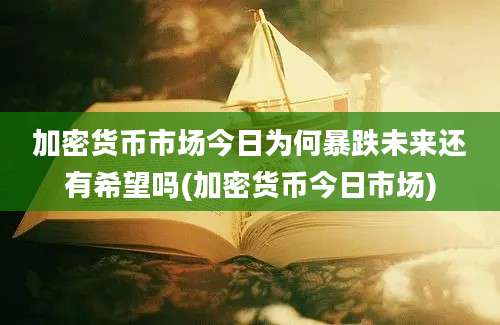 加密货币市场今日为何暴跌未来还有希望吗(加密货币今日市场)